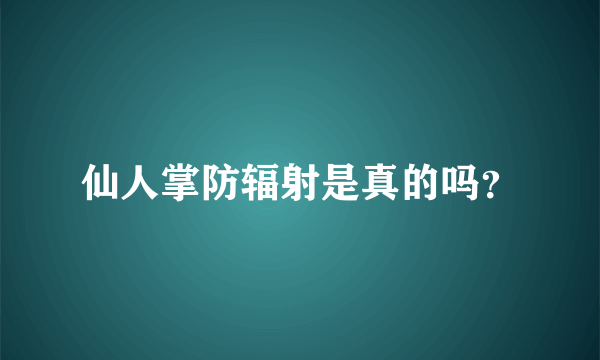 仙人掌防辐射是真的吗?